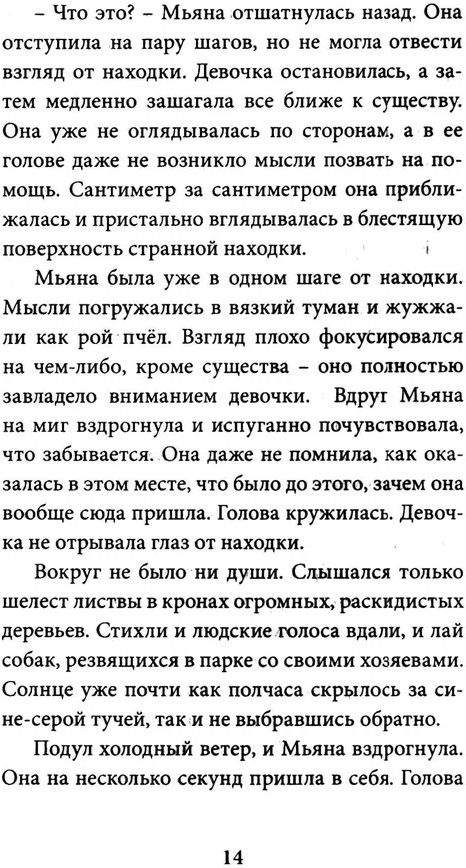 – Что это? – Мьяна отшатнулась назад. Она отступила на пару шагов, но не могла отвести взгляд от находки. Девочка остановилась, а затем медленно зашагала все ближе к существу. Она уже не оглядывалась по сторонам, а в ее голове даже не возникло мысли позвать на помощь. Сантиметр за сантиметром она приближалась и пристально вглядывалась в блестящую поверхность странной находки.

Мьяна была уже в одном шаге от находки. Мысли погружались в вязкий туман и жужжали как рой пчёл. Взгляд плохо фокусировался на чем-либо, кроме существа – оно полностью завладело вниманием девочки. Вдруг Мьяна на миг вздрогнула и испуганно почувствовала, что забывается. Она даже не помнила, как оказалась в этом месте, что было до этого, зачем она вообще сюда пришла. Голова кружилась. Девочка не отрывала глаз от находки.

Вокруг не было ни души. Слышался только шелест листвы в кронах огромных, раскидистых деревьев. Стихли и людские голоса вдали, и лай собак, резвящихся в парке со своими хозяевами. Солнце уже почти как полчаса скрылось за сине-серой тучей, так и не выбравшись обратно.

Подул холодный ветер, и Мьяна вздрогнула. Она на несколько секунд пришла в себя. Голова

14